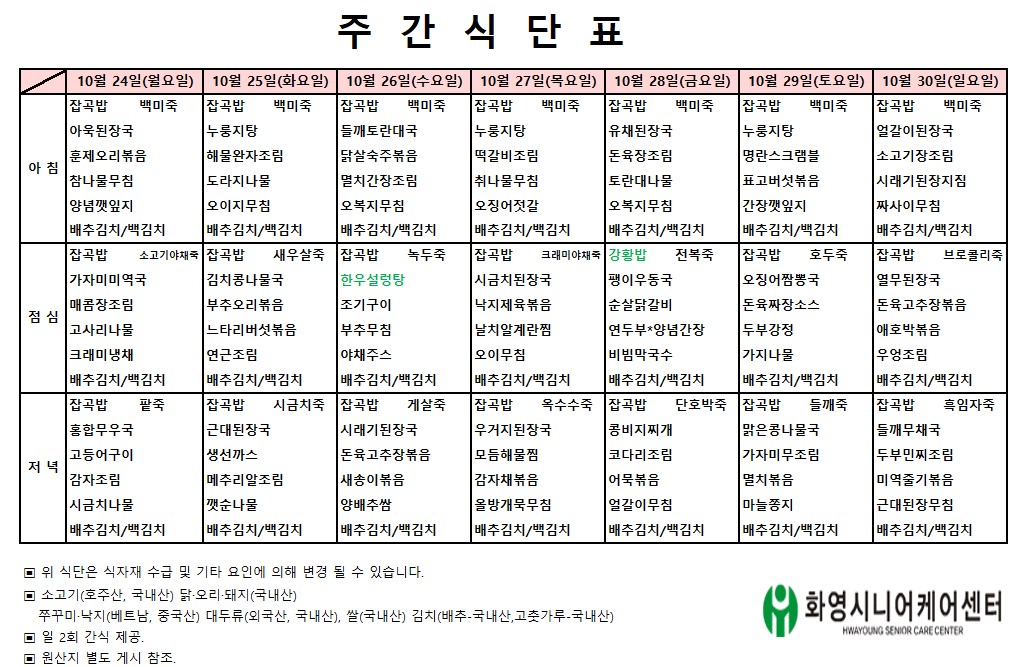 주 간 식 단 표

| | 10월 24일(월요일) | 10월 25일(화요일) | 10월 26일(수요일) | 10월 27일(목요일) | 10월 28일(금요일) | 10월 29일(토요일) | 10월 30일(일요일) |
|---|---|---|---|---|---|---|---|
| 아 침 | 잡곡밥 백미죽<br>아욱된장국<br>훈제오리볶음<br>참나물무침<br>양념깻잎지<br>배추김치/백김치 | 잡곡밥 백미죽<br>누룽지탕<br>해물완자조림<br>도라지나물<br>오이지무침<br>배추김치/백김치 | 잡곡밥 백미죽<br>들깨토란대국<br>닭살숙주볶음<br>멸치간장조림<br>오복지무침<br>배추김치/백김치 | 잡곡밥 백미죽<br>누룽지탕<br>떡갈비조림<br>취나물무침<br>오징어젓갈<br>배추김치/백김치 | 잡곡밥 백미죽<br>유채된장국<br>돈육장조림<br>토란대나물<br>오복지무침<br>배추김치/백김치 | 잡곡밥 백미죽<br>누룽지탕<br>명란스크램블<br>표고버섯볶음<br>간장깻잎지<br>배추김치/백김치 | 잡곡밥 백미죽<br>얼갈이된장국<br>소고기장조림<br>시래기된장지짐<br>짜사이무침<br>배추김치/백김치 |
| 점 심 | 잡곡밥 소고기야채죽<br>가자미미역국<br>매콤장조림<br>고사리나물<br>크래미냉채<br>배추김치/백김치 | 잡곡밥 새우살죽<br>김치콩나물국<br>부추오리볶음<br>느타리버섯볶음<br>연근조림<br>배추김치/백김치 | 잡곡밥 녹두죽<br>한우설렁탕<br>조기구이<br>부추무침<br>야채주스<br>배추김치/백김치 | 잡곡밥 크래미야채죽<br>시금치된장국<br>낙지제육볶음<br>날치알계란찜<br>오이무침<br>배추김치/백김치 | 강황밥 전복죽<br>팽이우동국<br>순살닭갈비<br>연두부*양념간장<br>비빔막국수<br>배추김치/백김치 | 잡곡밥 호두죽<br>오징어짬뽕국<br>돈육짜장소스<br>두부강정<br>가지나물<br>배추김치/백김치 | 잡곡밥 브로콜리죽<br>열무된장국<br>돈육고추장볶음<br>애호박볶음<br>우엉조림<br>배추김치/백김치 |
| 저 녁 | 잡곡밥 팥죽<br>홍합무우국<br>고등어구이<br>감자조림<br>시금치나물<br>배추김치/백김치 | 잡곡밥 시금치죽<br>근대된장국<br>생선까스<br>메추리알조림<br>깻순나물<br>배추김치/백김치 | 잡곡밥 게살죽<br>시래기된장국<br>돈육고추장볶음<br>새송이볶음<br>양배추쌈<br>배추김치/백김치 | 잡곡밥 옥수수죽<br>우거지된장국<br>모듬해물찜<br>감자채볶음<br>올방개묵무침<br>배추김치/백김치 | 잡곡밥 단호박죽<br>콩비지찌개<br>코다리조림<br>어묵볶음<br>얼갈이무침<br>배추김치/백김치 | 잡곡밥 들깨죽<br>맑은콩나물국<br>가자미무조림<br>멸치볶음<br>마늘쫑지<br>배추김치/백김치 | 잡곡밥 흑임자죽<br>들깨무채국<br>두부민찌조림<br>미역줄기볶음<br>근대된장무침<br>배추김치/백김치 |

▣ 위 식단은 식자재 수급 및 기타 요인에 의해 변경 될 수 있습니다.
▣ 소고기(호주산, 국내산) 닭·오리·돼지(국내산)
쭈꾸미·낙지(베트남, 중국산) 대두류(외국산, 국내산), 쌀(국내산) 김치(배추-국내산,고춧가루-국내산)
▣ 일 2회 간식 제공.
▣ 원산지 별도 게시 참조.

화영시니어케어센터
HWAYOUNG SENIOR CARE CENTER